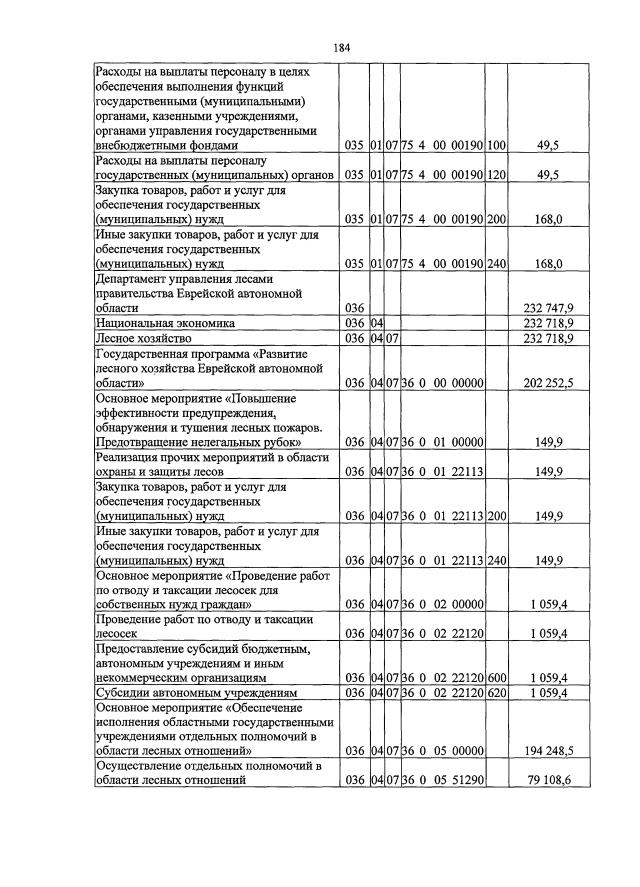 184

| Расходы на выплаты персоналу в целях обеспечения выполнения функций государственными (муниципальными) органами, казенными учреждениями, органами управления государственными внебюджетными фондами | 035 | 01 | 07 | 75 4 00 00190 | 100 | 49,5 |
|---|---|---|---|---|---|---|
| Расходы на выплаты персоналу государственных (муниципальных) органов | 035 | 01 | 07 | 75 4 00 00190 | 120 | 49,5 |
| Закупка товаров, работ и услуг для обеспечения государственных (муниципальных) нужд | 035 | 01 | 07 | 75 4 00 00190 | 200 | 168,0 |
| Иные закупки товаров, работ и услуг для обеспечения государственных (муниципальных) нужд | 035 | 01 | 07 | 75 4 00 00190 | 240 | 168,0 |
| Департамент управления лесами правительства Еврейской автономной области | 036 | | | | | 232 747,9 |
| Национальная экономика | 036 | 04 | | | | 232 718,9 |
| Лесное хозяйство | 036 | 04 | 07 | | | 232 718,9 |
| Государственная программа «Развитие лесного хозяйства Еврейской автономной области» | 036 | 04 | 07 | 36 0 00 00000 | | 202 252,5 |
| Основное мероприятие «Повышение эффективности предупреждения, обнаружения и тушения лесных пожаров. Предотвращение нелегальных рубок» | 036 | 04 | 07 | 36 0 01 00000 | | 149,9 |
| Реализация прочих мероприятий в области охраны и защиты лесов | 036 | 04 | 07 | 36 0 01 22113 | | 149,9 |
| Закупка товаров, работ и услуг для обеспечения государственных (муниципальных) нужд | 036 | 04 | 07 | 36 0 01 22113 | 200 | 149,9 |
| Иные закупки товаров, работ и услуг для обеспечения государственных (муниципальных) нужд | 036 | 04 | 07 | 36 0 01 22113 | 240 | 149,9 |
| Основное мероприятие «Проведение работ по отводу и таксации лесосек для собственных нужд граждан» | 036 | 04 | 07 | 36 0 02 00000 | | 1 059,4 |
| Проведение работ по отводу и таксации лесосек | 036 | 04 | 07 | 36 0 02 22120 | | 1 059,4 |
| Предоставление субсидий бюджетным, автономным учреждениям и иным некоммерческим организациям | 036 | 04 | 07 | 36 0 02 22120 | 600 | 1 059,4 |
| Субсидии автономным учреждениям | 036 | 04 | 07 | 36 0 02 22120 | 620 | 1 059,4 |
| Основное мероприятие «Обеспечение исполнения областными государственными учреждениями отдельных полномочий в области лесных отношений» | 036 | 04 | 07 | 36 0 05 00000 | | 194 248,5 |
| Осуществление отдельных полномочий в области лесных отношений | 036 | 04 | 07 | 36 0 05 51290 | | 79 108,6 |